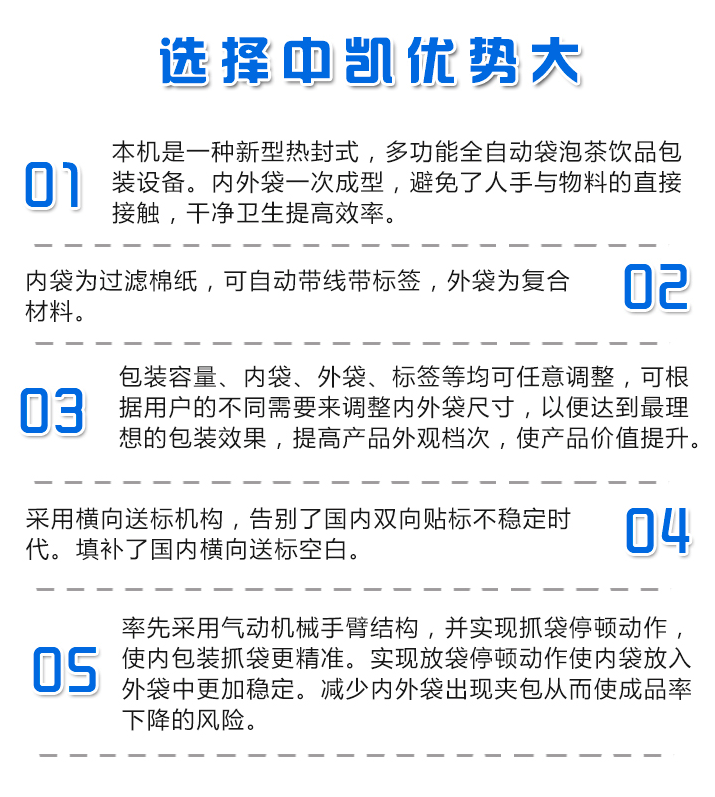 选择中凯优势大

01

本机是一种新型热封式，多功能全自动袋泡茶饮品包装设备。内外袋一次成型，避免了人手与物料的直接接触，干净卫生提高效率。

内袋为过滤棉纸，可自动带线带标签，外袋为复合材料。

02

03

包装容量、内袋、外袋、标签等均可任意调整，可根据用户的不同需要来调整内外袋尺寸，以便达到最理想的包装效果，提高产品外观档次，使产品价值提升。

采用横向送标机构，告别了国内双向贴标不稳定时代。填补了国内横向送标空白。

04

05

率先采用气动机械手臂结构，并实现抓袋停顿动作，使内包装抓袋更精准。实现放袋停顿动作使内袋放入外袋中更加稳定。减少内外袋出现夹包从而使成品率下降的风险。